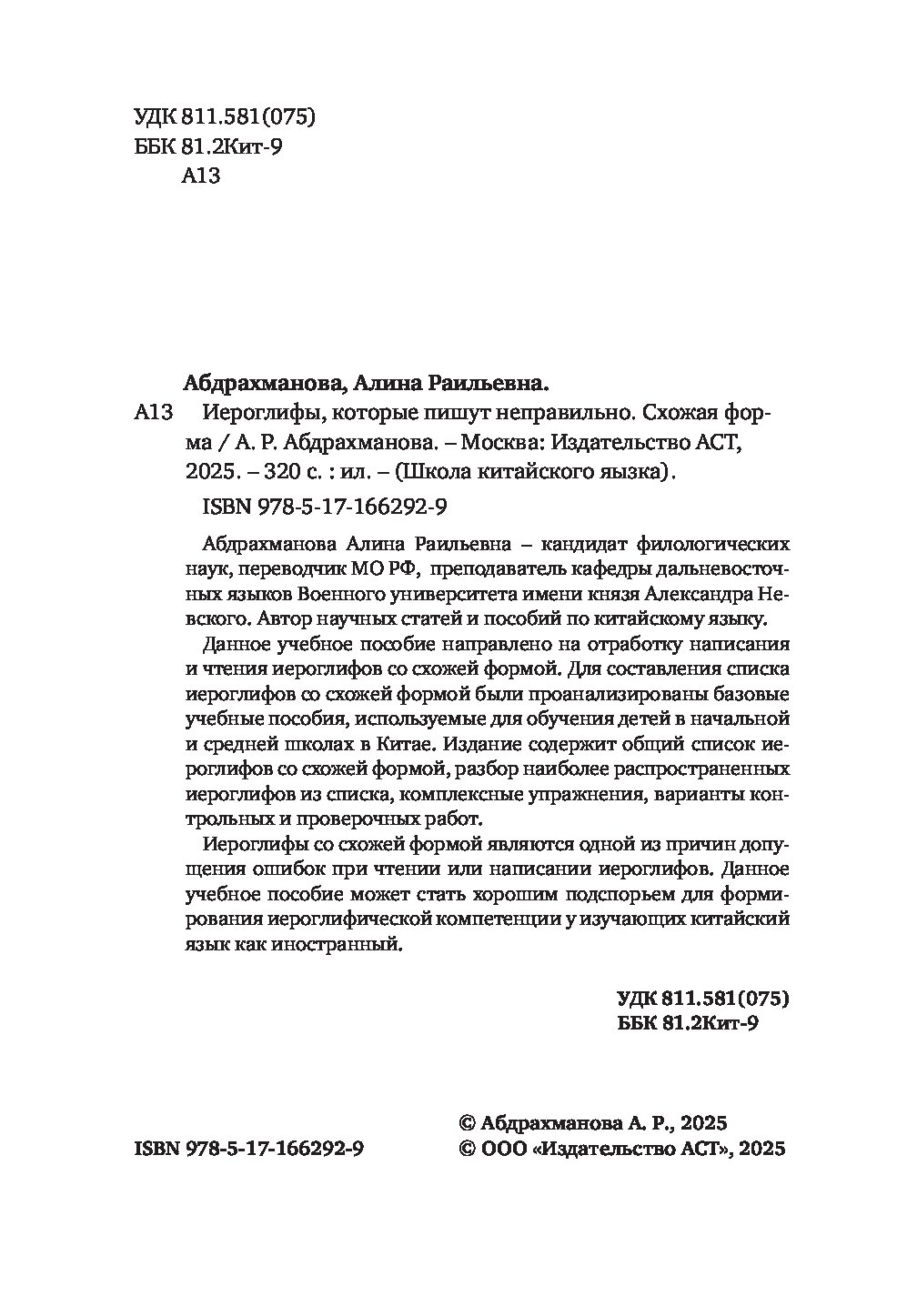 УДК 811.581(075)
ББК 81.2Кит-9
А13

Абдрахманова, Алина Раильевна.

А13 Иероглифы, которые пишут неправильно. Схожая форма / А. Р. Абдрахманова. – Москва: Издательство АСТ, 2025. – 320 с. : ил. – (Школа китайского языка).

ISBN 978-5-17-166292-9

Абдрахманова Алина Раильевна – кандидат филологических наук, переводчик МО РФ, преподаватель кафедры дальневосточных языков Военного университета имени князя Александра Невского. Автор научных статей и пособий по китайскому языку.

Данное учебное пособие направлено на отработку написания и чтения иероглифов со схожей формой. Для составления списка иероглифов со схожей формой были проанализированы базовые учебные пособия, используемые для обучения детей в начальной и средней школах в Китае. Издание содержит общий список иероглифов со схожей формой, разбор наиболее распространенных иероглифов из списка, комплексные упражнения, варианты контрольных и проверочных работ.

Иероглифы со схожей формой являются одной из причин допущения ошибок при чтении или написании иероглифов. Данное учебное пособие может стать хорошим подспорьем для формирования иероглифической компетенции у изучающих китайский язык как иностранный.

УДК 811.581(075)
ББК 81.2Кит-9

ISBN 978-5-17-166292-9

© Абдрахманова А. Р., 2025
© ООО «Издательство АСТ», 2025